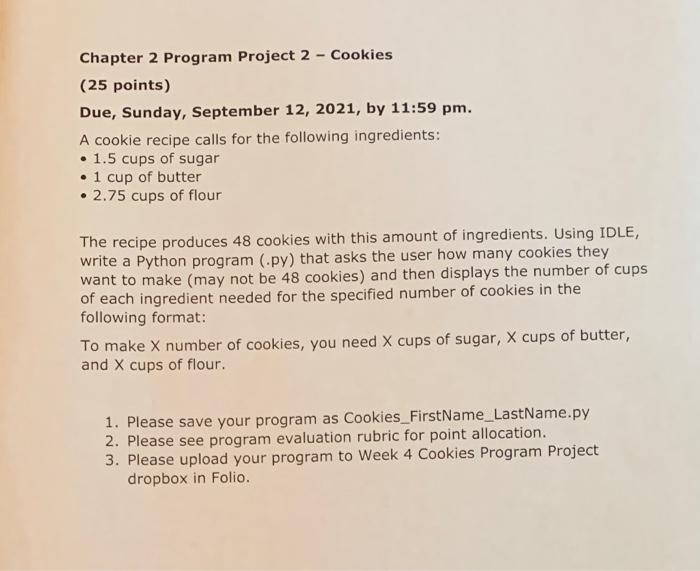 Chapter 2 Program Project 2 – Cookies

(25 points)

Due, Sunday, September 12, 2021, by 11:59 pm.

A cookie recipe calls for the following ingredients:
• 1.5 cups of sugar
• 1 cup of butter
• 2.75 cups of flour

The recipe produces 48 cookies with this amount of ingredients. Using IDLE, write a Python program (.py) that asks the user how many cookies they want to make (may not be 48 cookies) and then displays the number of cups of each ingredient needed for the specified number of cookies in the following format:

To make X number of cookies, you need X cups of sugar, X cups of butter, and X cups of flour.

1. Please save your program as Cookies_FirstName_LastName.py
2. Please see program evaluation rubric for point allocation.
3. Please upload your program to Week 4 Cookies Program Project dropbox in Folio.